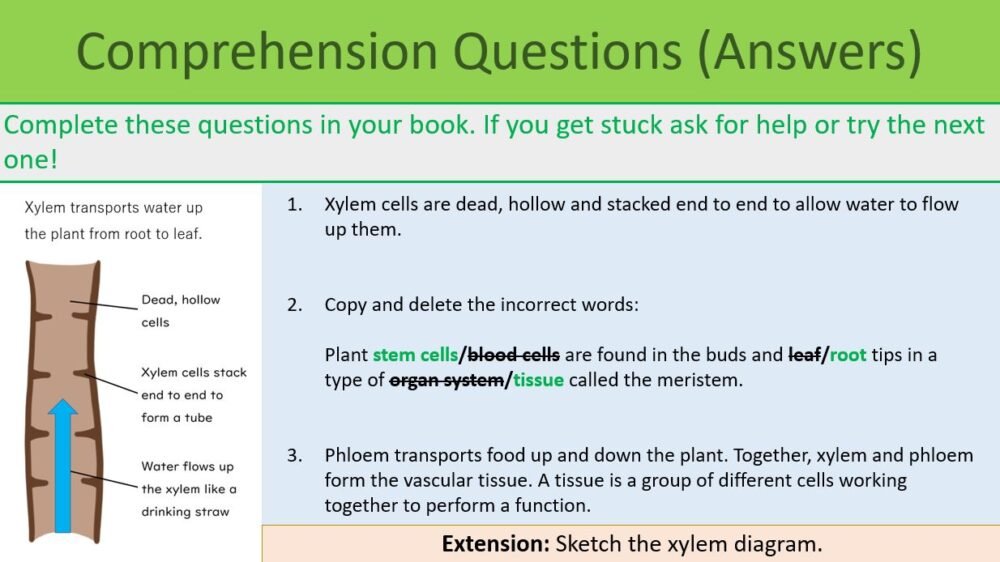 Comprehension Questions (Answers)

Complete these questions in your book. If you get stuck ask for help or try the next one!

Xylem transports water up the plant from root to leaf.

Dead, hollow cells

Xylem cells stack end to end to form a tube

Water flows up the xylem like a drinking straw

1. Xylem cells are dead, hollow and stacked end to end to allow water to flow up them.

2. Copy and delete the incorrect words:

Plant stem cells/~~blood cells~~ are found in the buds and ~~leaf~~/root tips in a type of ~~organ system~~/tissue called the meristem.

3. Phloem transports food up and down the plant. Together, xylem and phloem form the vascular tissue. A tissue is a group of different cells working together to perform a function.

Extension: Sketch the xylem diagram.